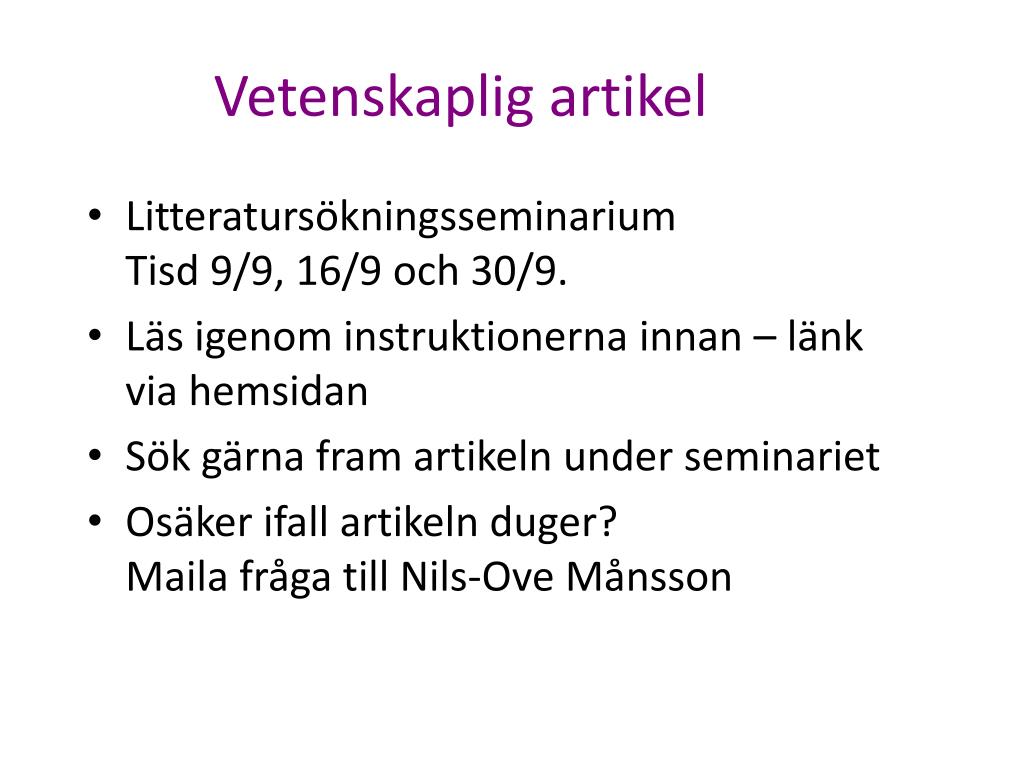 Vetenskaplig artikel

• Litteratursökningsseminarium
Tisd 9/9, 16/9 och 30/9.
• Läs igenom instruktionerna innan – länk via hemsidan
• Sök gärna fram artikeln under seminariet
• Osäker ifall artikeln duger?
Maila fråga till Nils-Ove Månsson